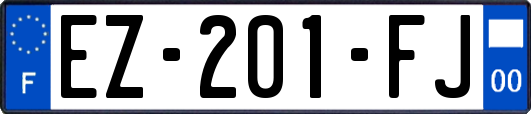 F
EZ-201-FJ
00